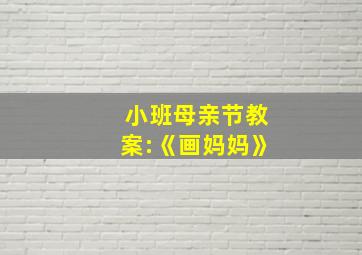 小班母亲节教案:《画妈妈》